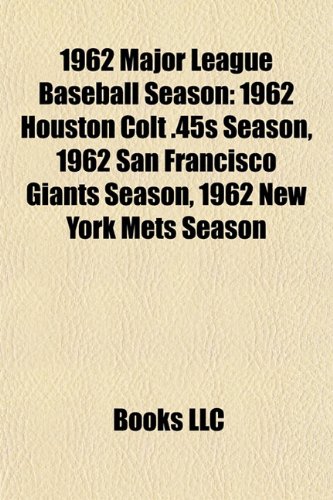 1962 Major League Baseball Season: 1962 Houston Colt .45s Season, 1962 San Francisco Giants Season, 1962 New York Mets Season

Books LLC